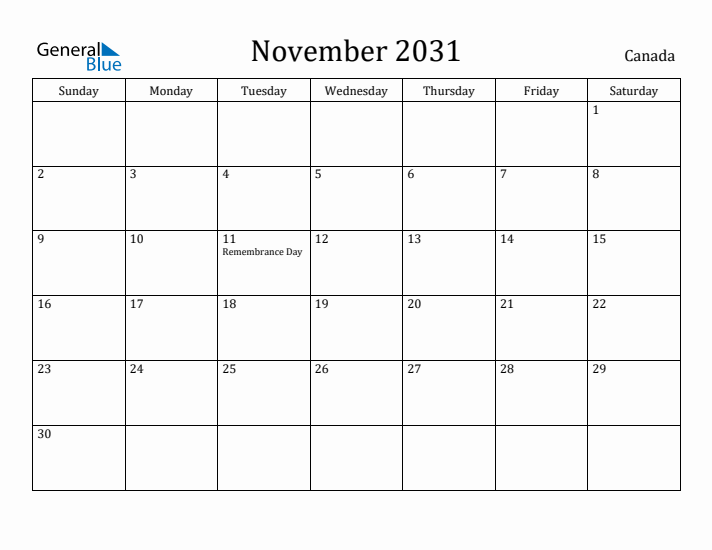 General Blue

November 2031

Canada

| Sunday | Monday | Tuesday | Wednesday | Thursday | Friday | Saturday |
|---|---|---|---|---|---|---|
| | | | | | | 1 |
| 2 | 3 | 4 | 5 | 6 | 7 | 8 |
| 9 | 10 | 11 Remembrance Day | 12 | 13 | 14 | 15 |
| 16 | 17 | 18 | 19 | 20 | 21 | 22 |
| 23 | 24 | 25 | 26 | 27 | 28 | 29 |
| 30 | | | | | | |